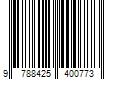 9 788425 400773